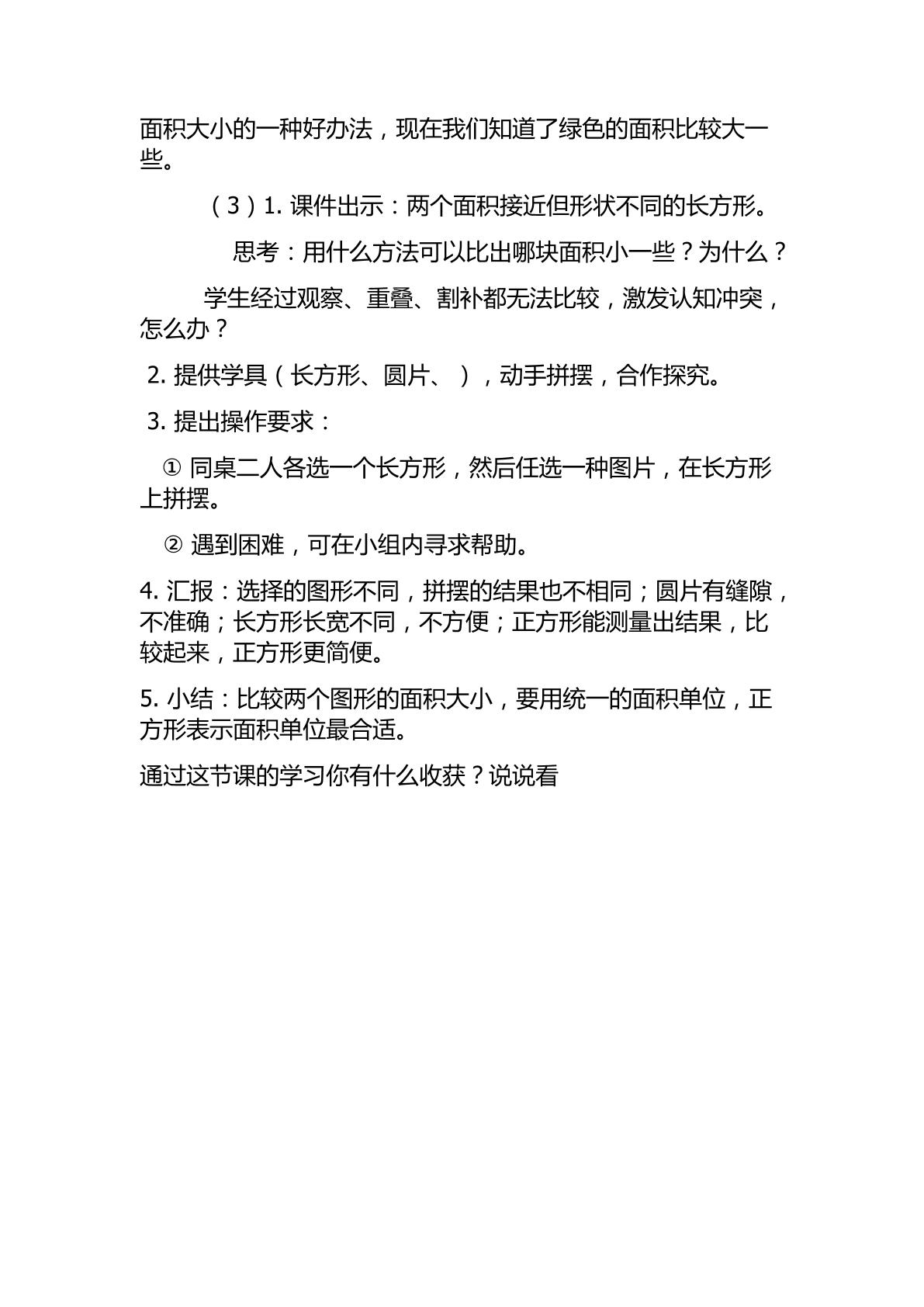 面积大小的一种好办法，现在我们知道了绿色的面积比较大一些。

（3）1.课件出示：两个面积接近但形状不同的长方形。

思考：用什么方法可以比出哪块面积小一些？为什么？

学生经过观察、重叠、割补都无法比较，激发认知冲突，怎么办？

2.提供学具（长方形、圆片、），动手拼摆，合作探究。

3.提出操作要求：

①同桌二人各选一个长方形，然后任选一种图片，在长方形上拼摆。

②遇到困难，可在小组内寻求帮助。

4.汇报：选择的图形不同，拼摆的结果也不相同；圆片有缝隙，不准确；长方形长宽不同，不方便；正方形能测量出结果，比较起来，正方形更简便。

5.小结：比较两个图形的面积大小，要用统一的面积单位，正方形表示面积单位最合适。

通过这节课的学习你有什么收获？说说看